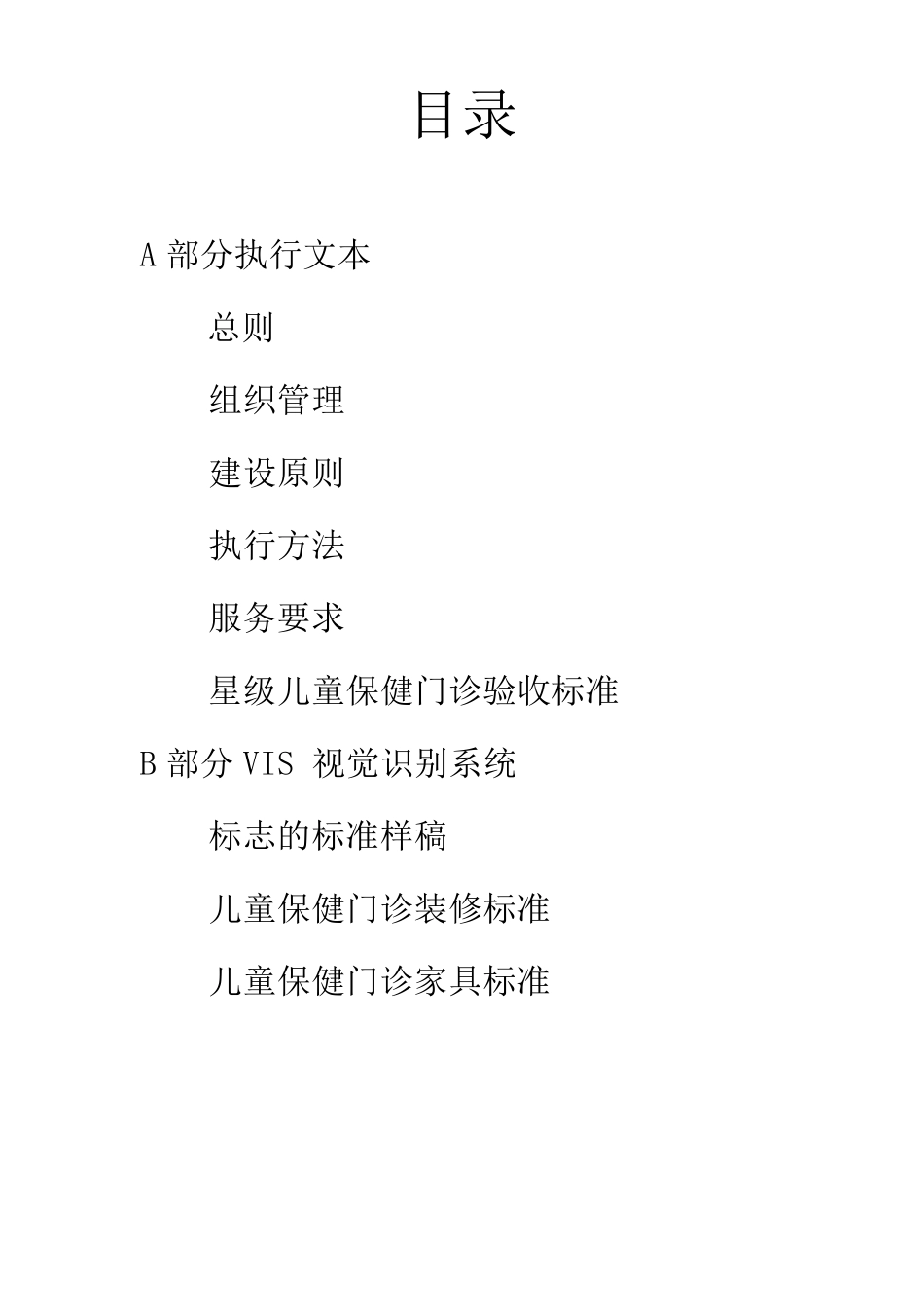 目录

A 部分执行文本

总则

组织管理

建设原则

执行方法

服务要求

星级儿童保健门诊验收标准

B 部分 VIS 视觉识别系统

标志的标准样稿

儿童保健门诊装修标准

儿童保健门诊家具标准